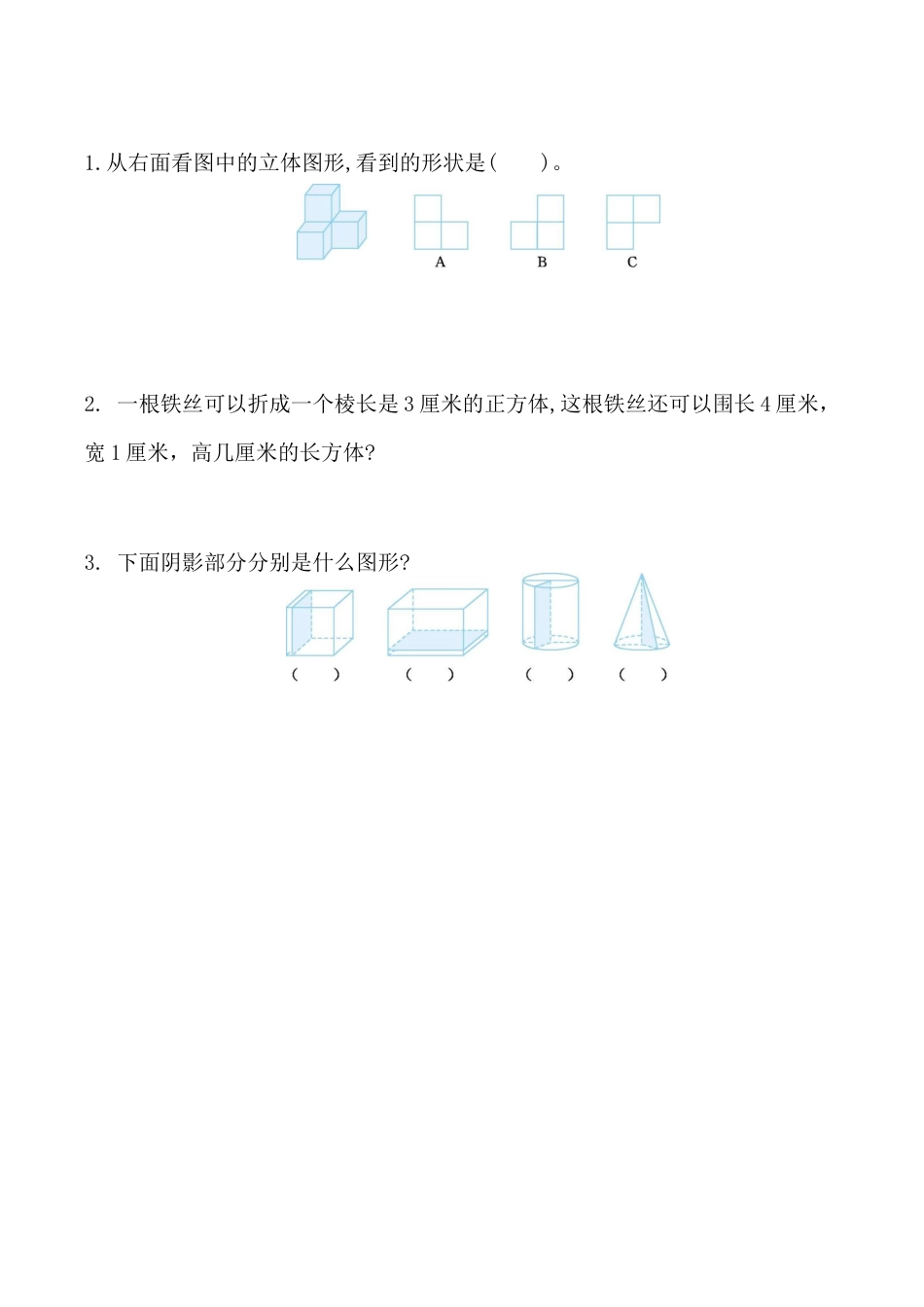 1.从右面看图中的立体图形,看到的形状是(　　)。

A　　B　　C

2. 一根铁丝可以折成一个棱长是3厘米的正方体,这根铁丝还可以围长4厘米，宽1厘米，高几厘米的长方体?

3. 下面阴影部分分别是什么图形?

(　　)　(　　)　(　　)　(　　)